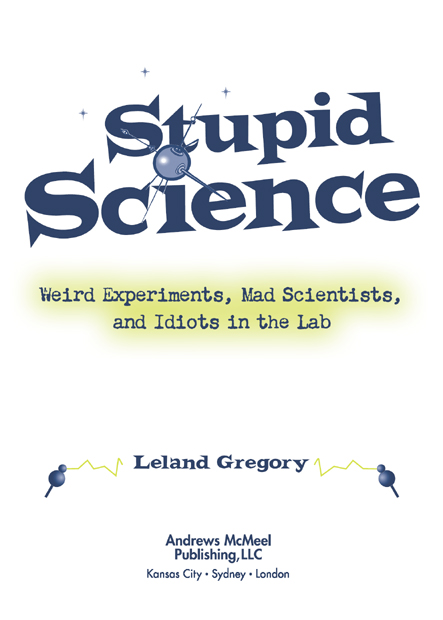 Stupid Science

Weird Experiments, Mad Scientists, and Idiots in the Lab

Leland Gregory

Andrews McMeel Publishing, LLC
Kansas City • Sydney • London